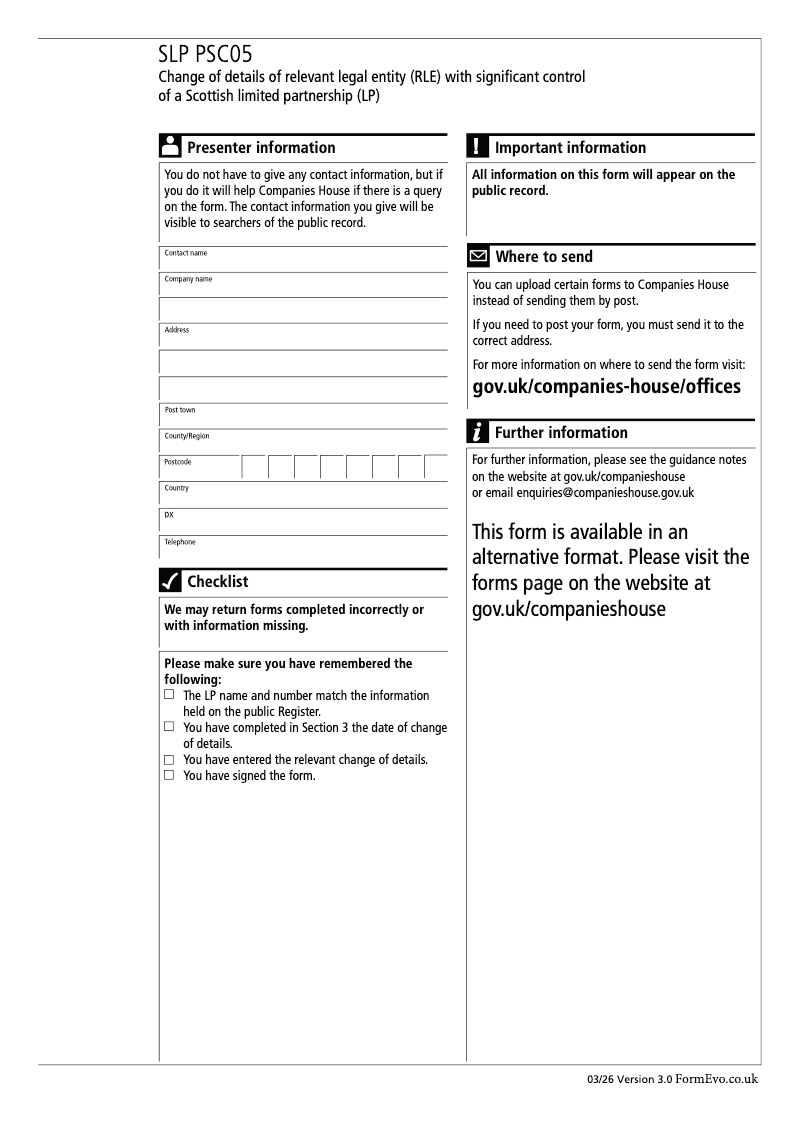 SLP PSC05
Change of details of relevant legal entity (RLE) with significant control of a Scottish limited partnership (LP)

Presenter information

You do not have to give any contact information, but if you do it will help Companies House if there is a query on the form. The contact information you give will be visible to searchers of the public record.

Contact name

Company name

Address

Post town

County/Region

Postcode

Country

DX

Telephone

Checklist

We may return forms completed incorrectly or with information missing.

Please make sure you have remembered the following:
☐ The LP name and number match the information held on the public Register.
☐ You have completed in Section 3 the date of change of details.
☐ You have entered the relevant change of details.
☐ You have signed the form.

Important information

All information on this form will appear on the public record.

Where to send

You can upload certain forms to Companies House instead of sending them by post.

If you need to post your form, you must send it to the correct address.

For more information on where to send the form visit:
gov.uk/companies-house/offices

Further information

For further information, please see the guidance notes on the website at gov.uk/companieshouse or email enquiries@companieshouse.gov.uk

This form is available in an alternative format. Please visit the forms page on the website at gov.uk/companieshouse

03/26 Version 3.0 FormEvo.co.uk